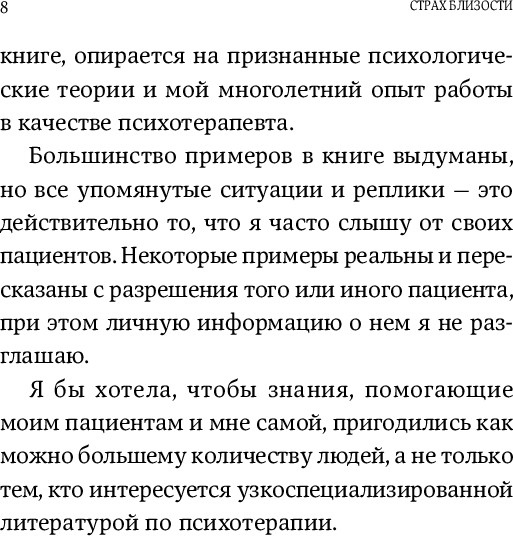 8 СТРАХ БЛИЗОСТИ

книге, опирается на признанные психологические теории и мой многолетний опыт работы в качестве психотерапевта.

Большинство примеров в книге выдуманы, но все упомянутые ситуации и реплики — это действительно то, что я часто слышу от своих пациентов. Некоторые примеры реальны и пересказаны с разрешения того или иного пациента, при этом личную информацию о нем я не разглашаю.

Я бы хотела, чтобы знания, помогающие моим пациентам и мне самой, пригодились как можно большему количеству людей, а не только тем, кто интересуется узкоспециализированной литературой по психотерапии.